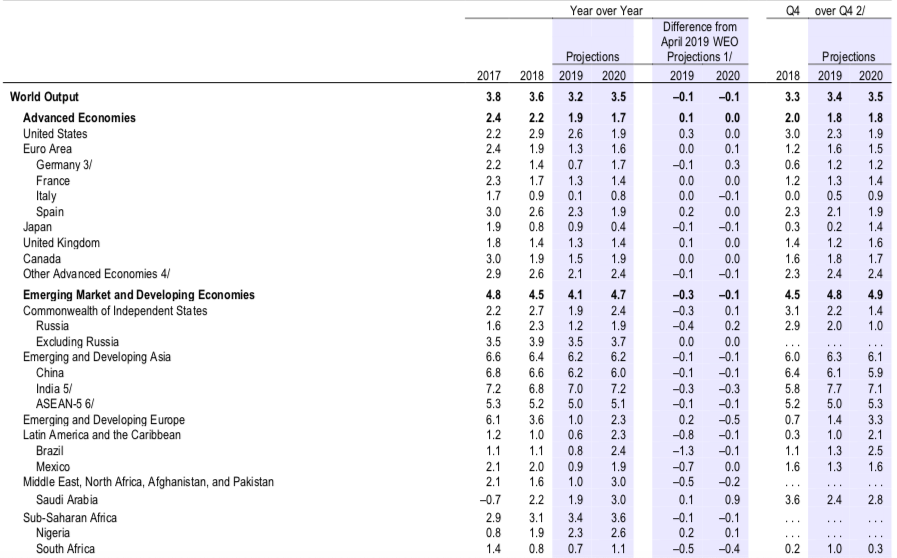 | | Year over Year | | | | | | Q4 over Q4 2/ | | |
|---|---|---|---|---|---|---|---|---|---|
| | | | Projections | | Difference from April 2019 WEO Projections 1/ | | | Projections | |
| | 2017 | 2018 | 2019 | 2020 | 2019 | 2020 | 2018 | 2019 | 2020 |
| **World Output** | **3.8** | **3.6** | **3.2** | **3.5** | **–0.1** | **–0.1** | **3.3** | **3.4** | **3.5** |
| **Advanced Economies** | **2.4** | **2.2** | **1.9** | **1.7** | **0.1** | **0.0** | **2.0** | **1.8** | **1.8** |
| United States | 2.2 | 2.9 | 2.6 | 1.9 | 0.3 | 0.0 | 3.0 | 2.3 | 1.9 |
| Euro Area | 2.4 | 1.9 | 1.3 | 1.6 | 0.0 | 0.1 | 1.2 | 1.6 | 1.5 |
| Germany 3/ | 2.2 | 1.4 | 0.7 | 1.7 | –0.1 | 0.3 | 0.6 | 1.2 | 1.2 |
| France | 2.3 | 1.7 | 1.3 | 1.4 | 0.0 | 0.0 | 1.2 | 1.3 | 1.4 |
| Italy | 1.7 | 0.9 | 0.1 | 0.8 | 0.0 | –0.1 | 0.0 | 0.5 | 0.9 |
| Spain | 3.0 | 2.6 | 2.3 | 1.9 | 0.2 | 0.0 | 2.3 | 2.1 | 1.9 |
| Japan | 1.9 | 0.8 | 0.9 | 0.4 | –0.1 | –0.1 | 0.3 | 0.2 | 1.4 |
| United Kingdom | 1.8 | 1.4 | 1.3 | 1.4 | 0.1 | 0.0 | 1.4 | 1.2 | 1.6 |
| Canada | 3.0 | 1.9 | 1.5 | 1.9 | 0.0 | 0.0 | 1.6 | 1.8 | 1.7 |
| Other Advanced Economies 4/ | 2.9 | 2.6 | 2.1 | 2.4 | –0.1 | –0.1 | 2.3 | 2.4 | 2.4 |
| **Emerging Market and Developing Economies** | **4.8** | **4.5** | **4.1** | **4.7** | **–0.3** | **–0.1** | **4.5** | **4.8** | **4.9** |
| Commonwealth of Independent States | 2.2 | 2.7 | 1.9 | 2.4 | –0.3 | 0.1 | 3.1 | 2.2 | 1.4 |
| Russia | 1.6 | 2.3 | 1.2 | 1.9 | –0.4 | 0.2 | 2.9 | 2.0 | 1.0 |
| Excluding Russia | 3.5 | 3.9 | 3.5 | 3.7 | 0.0 | 0.0 | . . . | . . . | . . . |
| Emerging and Developing Asia | 6.6 | 6.4 | 6.2 | 6.2 | –0.1 | –0.1 | 6.0 | 6.3 | 6.1 |
| China | 6.8 | 6.6 | 6.2 | 6.0 | –0.1 | –0.1 | 6.4 | 6.1 | 5.9 |
| India 5/ | 7.2 | 6.8 | 7.0 | 7.2 | –0.3 | –0.3 | 5.8 | 7.7 | 7.1 |
| ASEAN-5 6/ | 5.3 | 5.2 | 5.0 | 5.1 | –0.1 | –0.1 | 5.2 | 5.0 | 5.3 |
| Emerging and Developing Europe | 6.1 | 3.6 | 1.0 | 2.3 | 0.2 | –0.5 | 0.7 | 1.4 | 3.3 |
| Latin America and the Caribbean | 1.2 | 1.0 | 0.6 | 2.3 | –0.8 | –0.1 | 0.3 | 1.0 | 2.1 |
| Brazil | 1.1 | 1.1 | 0.8 | 2.4 | –1.3 | –0.1 | 1.1 | 1.3 | 2.5 |
| Mexico | 2.1 | 2.0 | 0.9 | 1.9 | –0.7 | 0.0 | 1.6 | 1.3 | 1.6 |
| Middle East, North Africa, Afghanistan, and Pakistan | 2.1 | 1.6 | 1.0 | 3.0 | –0.5 | –0.2 | . . . | . . . | . . . |
| Saudi Arabia | –0.7 | 2.2 | 1.9 | 3.0 | 0.1 | 0.9 | 3.6 | 2.4 | 2.8 |
| Sub-Saharan Africa | 2.9 | 3.1 | 3.4 | 3.6 | –0.1 | –0.1 | . . . | . . . | . . . |
| Nigeria | 0.8 | 1.9 | 2.3 | 2.6 | 0.2 | 0.1 | . . . | . . . | . . . |
| South Africa | 1.4 | 0.8 | 0.7 | 1.1 | –0.5 | –0.4 | 0.2 | 1.0 | 0.3 |